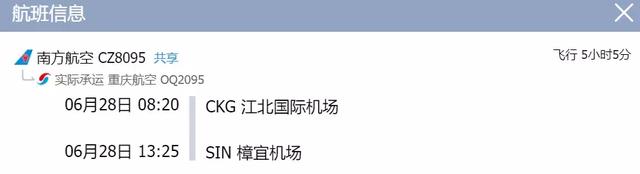 航班信息

南方航空 CZ8095 共享

飞行 5小时5分

实际承运 重庆航空 OQ2095

06月28日 08:20

CKG 江北国际机场

06月28日 13:25

SIN 樟宜机场